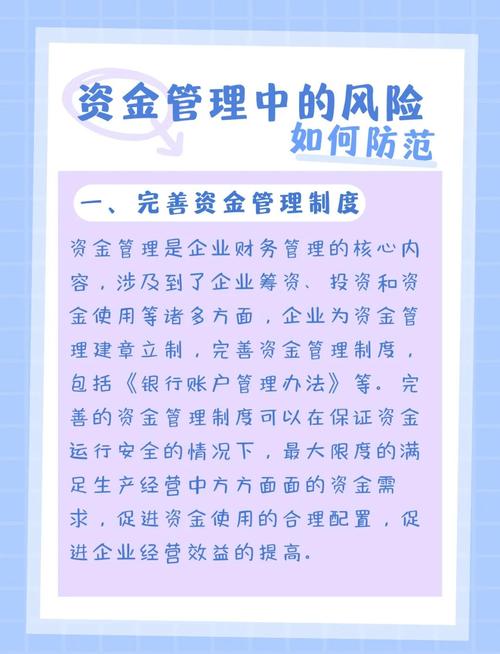 资金管理中的风险
如何防范

一、完善资金管理制度

资金管理是企业财务管理的核心内容，涉及到了企业筹资、投资和资金使用等诸多方面，企业为资金管理建章立制，完善资金管理制度，包括《银行账户管理办法》等。完善的资金管理制度可以在保证资金运行安全的情况下，最大限度的满足生产经营中方方面面的资金需求，促进资金使用的合理配置，促进企业经营效益的提高。